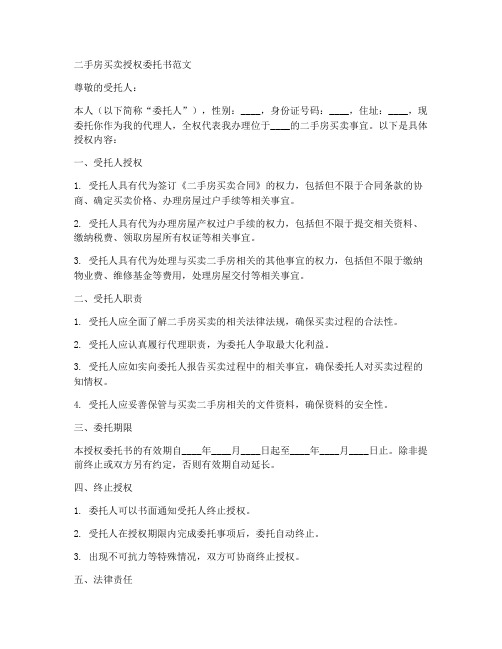 二手房买卖授权委托书范文

尊敬的受托人：

本人（以下简称“委托人”），性别：____，身份证号码：____，住址：____，现委托你作为我的代理人，全权代表我办理位于____的二手房买卖事宜。以下是具体授权内容：

一、受托人授权

1. 受托人具有代为签订《二手房买卖合同》的权力，包括但不限于合同条款的协商、确定买卖价格、办理房屋过户手续等相关事宜。

2. 受托人具有代为办理房屋产权过户手续的权力，包括但不限于提交相关资料、缴纳税费、领取房屋所有权证等相关事宜。

3. 受托人具有代为处理与买卖二手房相关的其他事宜的权力，包括但不限于缴纳物业费、维修基金等费用，处理房屋交付等相关事宜。

二、受托人职责

1. 受托人应全面了解二手房买卖的相关法律法规，确保买卖过程的合法性。

2. 受托人应认真履行代理职责，为委托人争取最大化利益。

3. 受托人应如实向委托人报告买卖过程中的相关事宜，确保委托人对买卖过程的知情权。

4. 受托人应妥善保管与买卖二手房相关的文件资料，确保资料的安全性。

三、委托期限

本授权委托书的有效期自____年____月____日起至____年____月____日止。除非提前终止或双方另有约定，否则有效期自动延长。

四、终止授权

1. 委托人可以书面通知受托人终止授权。

2. 受托人在授权期限内完成委托事项后，委托自动终止。

3. 出现不可抗力等特殊情况，双方可协商终止授权。

五、法律责任